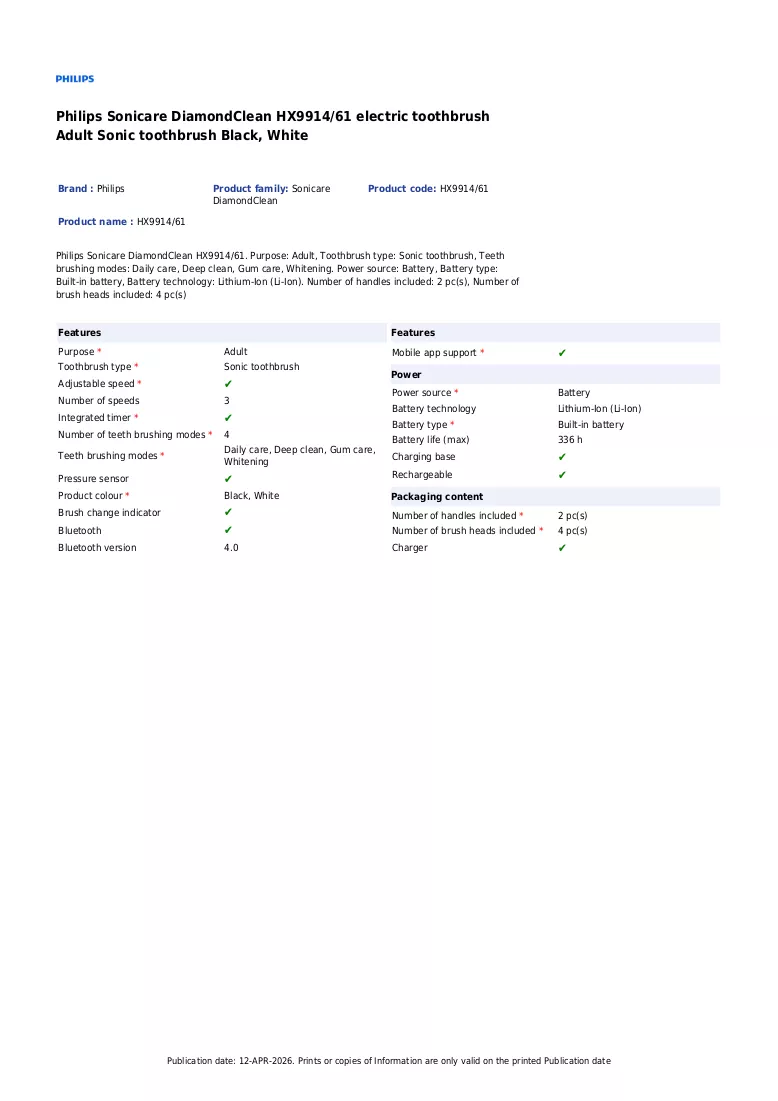 PHILIPS

Philips Sonicare DiamondClean HX9914/61 electric toothbrush
Adult Sonic toothbrush Black, White

Brand : Philips

Product family: Sonicare DiamondClean

Product code: HX9914/61

Product name : HX9914/61

Philips Sonicare DiamondClean HX9914/61. Purpose: Adult, Toothbrush type: Sonic toothbrush, Teeth brushing modes: Daily care, Deep clean, Gum care, Whitening. Power source: Battery, Battery type: Built-in battery, Battery technology: Lithium-Ion (Li-Ion). Number of handles included: 2 pc(s), Number of brush heads included: 4 pc(s)

Features

Purpose * Adult
Toothbrush type * Sonic toothbrush
Adjustable speed * ✔
Number of speeds 3
Integrated timer * ✔
Number of teeth brushing modes * 4
Teeth brushing modes * Daily care, Deep clean, Gum care, Whitening
Pressure sensor ✔
Product colour * Black, White
Brush change indicator ✔
Bluetooth ✔
Bluetooth version 4.0

Features

Mobile app support * ✔

Power

Power source * Battery
Battery technology Lithium-Ion (Li-Ion)
Battery type * Built-in battery
Battery life (max) 336 h
Charging base ✔
Rechargeable ✔

Packaging content

Number of handles included * 2 pc(s)
Number of brush heads included * 4 pc(s)
Charger ✔

Publication date: 12-APR-2026. Prints or copies of Information are only valid on the printed Publication date